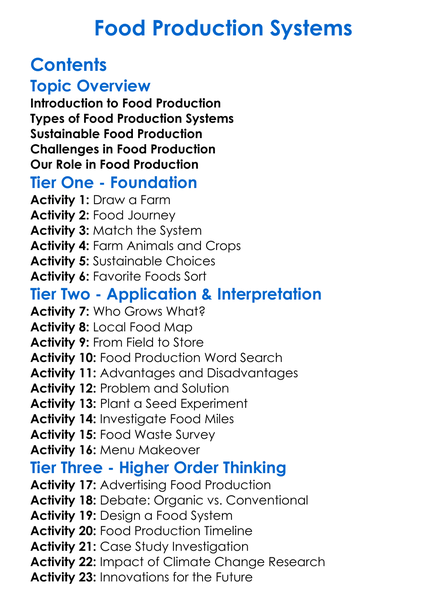 Food Production Systems

Contents

Topic Overview

Introduction to Food Production
Types of Food Production Systems
Sustainable Food Production
Challenges in Food Production
Our Role in Food Production

Tier One - Foundation

Activity 1: Draw a Farm
Activity 2: Food Journey
Activity 3: Match the System
Activity 4: Farm Animals and Crops
Activity 5: Sustainable Choices
Activity 6: Favorite Foods Sort

Tier Two - Application & Interpretation

Activity 7: Who Grows What?
Activity 8: Local Food Map
Activity 9: From Field to Store
Activity 10: Food Production Word Search
Activity 11: Advantages and Disadvantages
Activity 12: Problem and Solution
Activity 13: Plant a Seed Experiment
Activity 14: Investigate Food Miles
Activity 15: Food Waste Survey
Activity 16: Menu Makeover

Tier Three - Higher Order Thinking

Activity 17: Advertising Food Production
Activity 18: Debate: Organic vs. Conventional
Activity 19: Design a Food System
Activity 20: Food Production Timeline
Activity 21: Case Study Investigation
Activity 22: Impact of Climate Change Research
Activity 23: Innovations for the Future